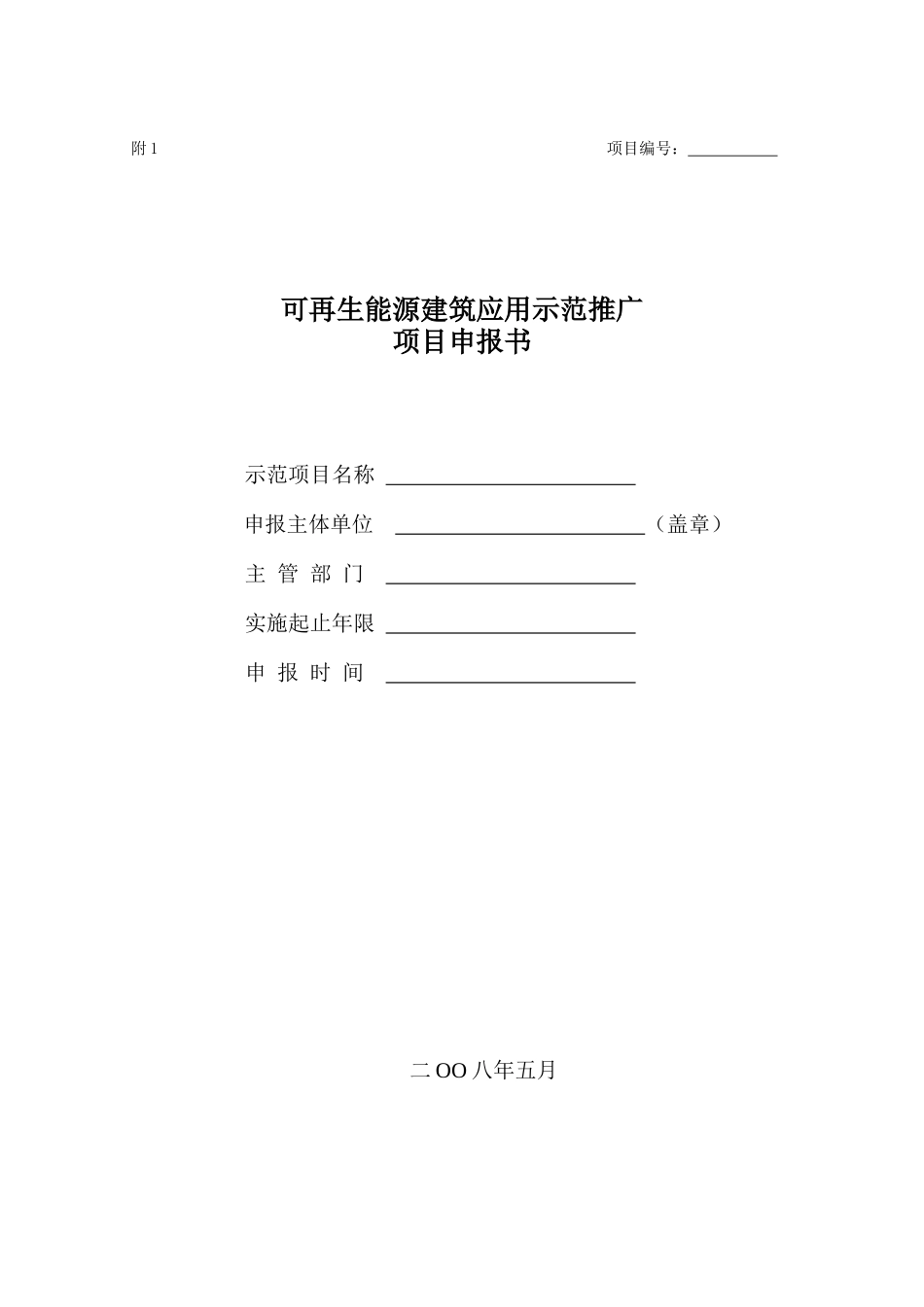 附 1

项目编号：__________

可再生能源建筑应用示范推广
项目申报书

示范项目名称 ______________________

申报主体单位 ______________________（盖章）

主 管 部 门 ______________________

实施起止年限 ______________________

申 报 时 间 ______________________

二 OO 八年五月